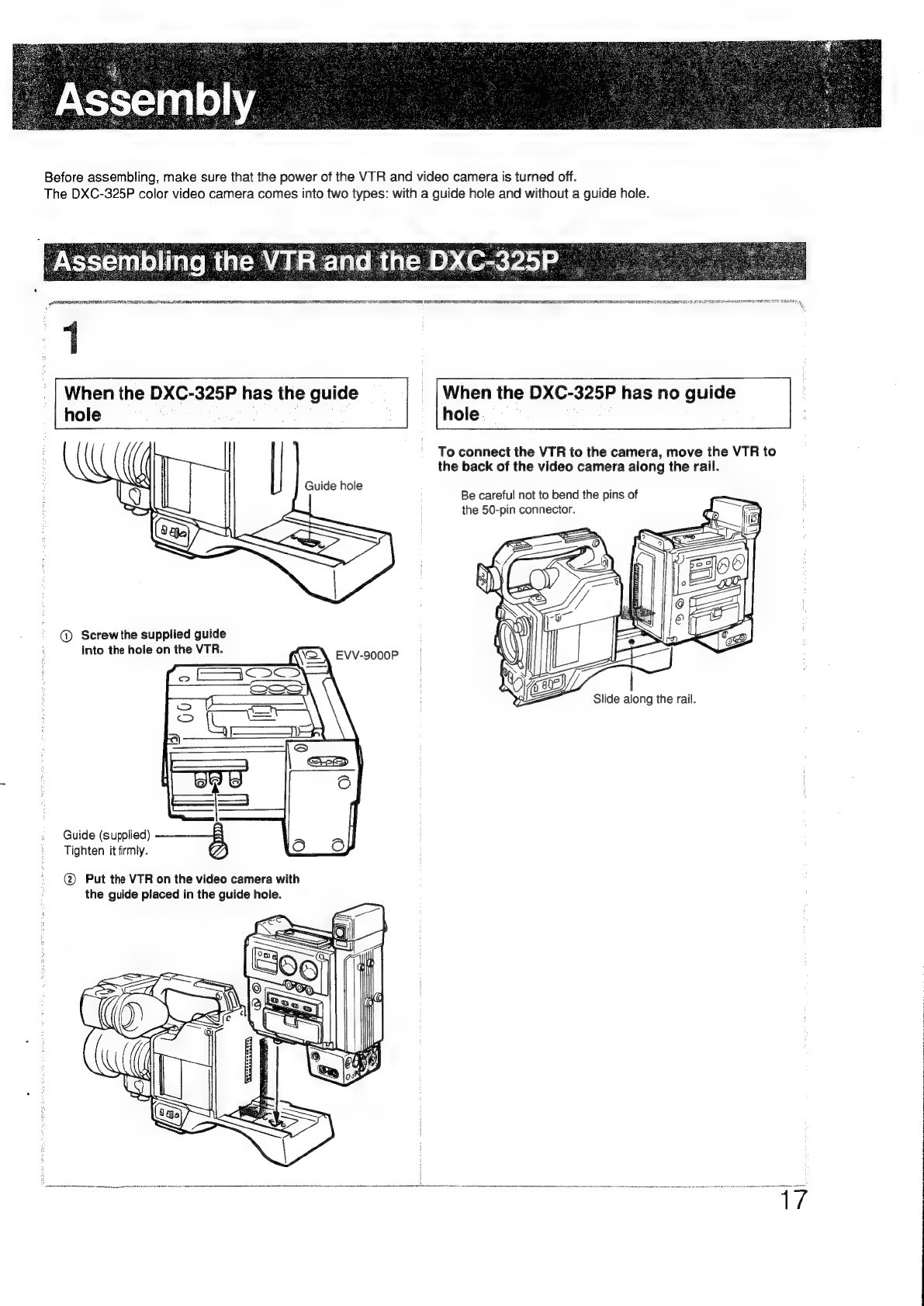 Assembly

Before assembling, make sure that the power of the VTR and video camera is turned off.
The DXC-325P color video camera comes into two types: with a guide hole and without a guide hole.

Assembling the VTR and the DXC-325P

1

When the DXC-325P has the guide hole

Guide hole

① Screw the supplied guide into the hole on the VTR.

EVV-9000P

Guide (supplied)
Tighten it firmly.

② Put the VTR on the video camera with the guide placed in the guide hole.

When the DXC-325P has no guide hole

To connect the VTR to the camera, move the VTR to the back of the video camera along the rail.

Be careful not to bend the pins of the 50-pin connector.

Slide along the rail.

17